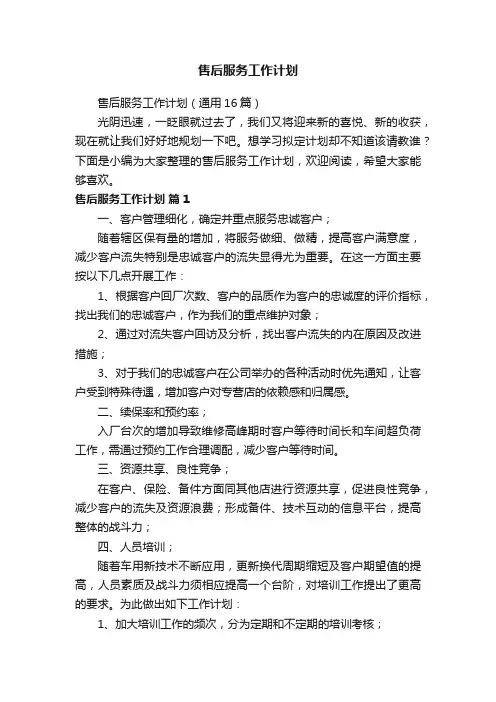 售后服务工作计划

售后服务工作计划（通用16篇）

光阴迅速，一眨眼就过去了，我们又将迎来新的喜悦、新的收获，现在就让我们好好地规划一下吧。想学习拟定计划却不知道该请教谁？下面是小编为大家整理的售后服务工作计划，欢迎阅读，希望大家能够喜欢。

售后服务工作计划 篇1

一、客户管理细化，确定并重点服务忠诚客户；

随着辖区保有量的增加，将服务做细、做精，提高客户满意度，减少客户流失特别是忠诚客户的流失显得尤为重要。在这一方面主要按以下几点开展工作：

1、根据客户回厂次数、客户的品质作为客户的忠诚度的评价指标，找出我们的忠诚客户，作为我们的重点维护对象；

2、通过对流失客户回访及分析，找出客户流失的内在原因及改进措施；

3、对于我们的忠诚客户在公司举办的各种活动时优先通知，让客户受到特殊待遇，增加客户对专营店的依赖感和归属感。

二、续保率和预约率；

入厂台次的增加导致维修高峰期时客户等待时间长和车间超负荷工作，需通过预约工作合理调配，减少客户等待时间。

三、资源共享、良性竞争；

在客户、保险、备件方面同其他店进行资源共享，促进良性竞争，减少客户的流失及资源浪费；形成备件、技术互动的信息平台，提高整体的战斗力；

四、人员培训；

随着车用新技术不断应用，更新换代周期缩短及客户期望值的提高，人员素质及战斗力须相应提高一个台阶，对培训工作提出了更高的要求。为此做出如下工作计划：

1、加大培训工作的频次，分为定期和不定期的培训考核；